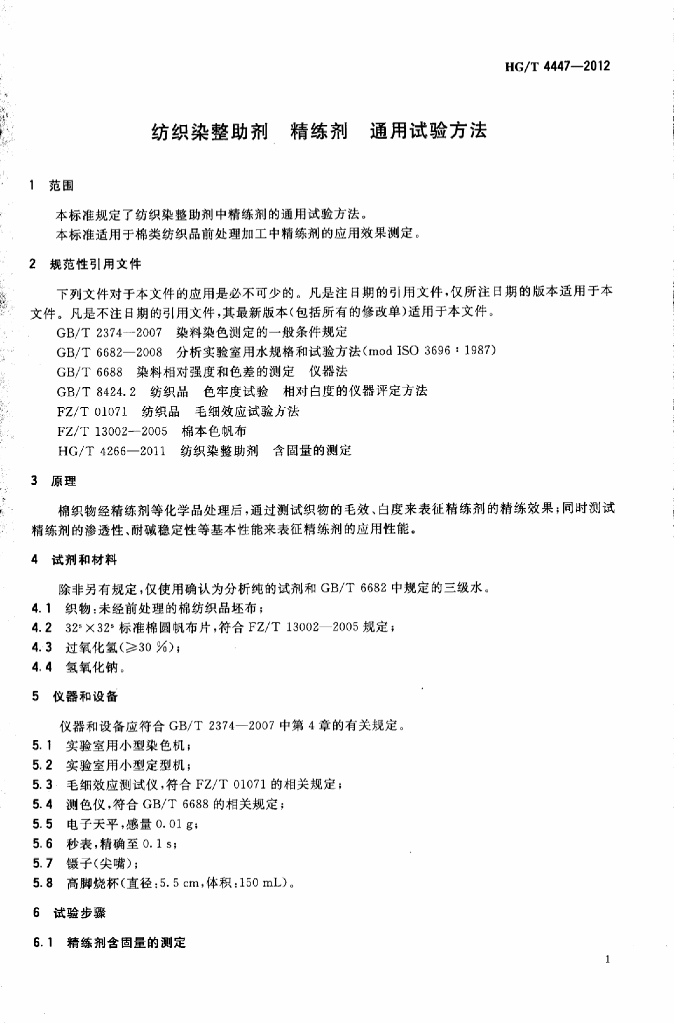 HG/T 4447—2012

纺织染整助剂　精练剂　通用试验方法

1　范围

本标准规定了纺织染整助剂中精练剂的通用试验方法。

本标准适用于棉类纺织品前处理加工中精练剂的应用效果测定。

2　规范性引用文件

下列文件对于本文件的应用是必不可少的。凡是注日期的引用文件，仅所注日期的版本适用于本文件。凡是不注日期的引用文件，其最新版本(包括所有的修改单)适用于本文件。

GB/T 2374—2007　染料染色测定的一般条件规定

GB/T 6682—2008　分析实验室用水规格和试验方法(mod ISO 3696：1987)

GB/T 6688　染料相对强度和色差的测定　仪器法

GB/T 8424.2　纺织品　色牢度试验　相对白度的仪器评定方法

FZ/T 01071　纺织品　毛细效应试验方法

FZ/T 13002—2005　棉本色帆布

HG/T 4266—2011　纺织染整助剂　含固量的测定

3　原理

棉织物经精练剂等化学品处理后，通过测试织物的毛效、白度来表征精练剂的精练效果；同时测试精练剂的渗透性、耐碱稳定性等基本性能来表征精练剂的应用性能。

4　试剂和材料

除非另有规定，仅使用确认为分析纯的试剂和 GB/T 6682 中规定的三级水。

4.1　织物：未经前处理的棉纺织品坯布；

4.2　$32^s \times 32^s$ 标准棉圆帆布片，符合 FZ/T 13002—2005 规定；

4.3　过氧化氢(≥30 %)；

4.4　氢氧化钠。

5　仪器和设备

仪器和设备应符合 GB/T 2374—2007 中第 4 章的有关规定。

5.1　实验室用小型染色机；

5.2　实验室用小型定型机；

5.3　毛细效应测试仪，符合 FZ/T 01071 的相关规定；

5.4　测色仪，符合 GB/T 6688 的相关规定；

5.5　电子天平，感量 0.01 g；

5.6　秒表，精确至 0.1 s；

5.7　镊子(尖嘴)；

5.8　高脚烧杯(直径：5.5 cm，体积：150 mL)。

6　试验步骤

6.1　精练剂含固量的测定

1